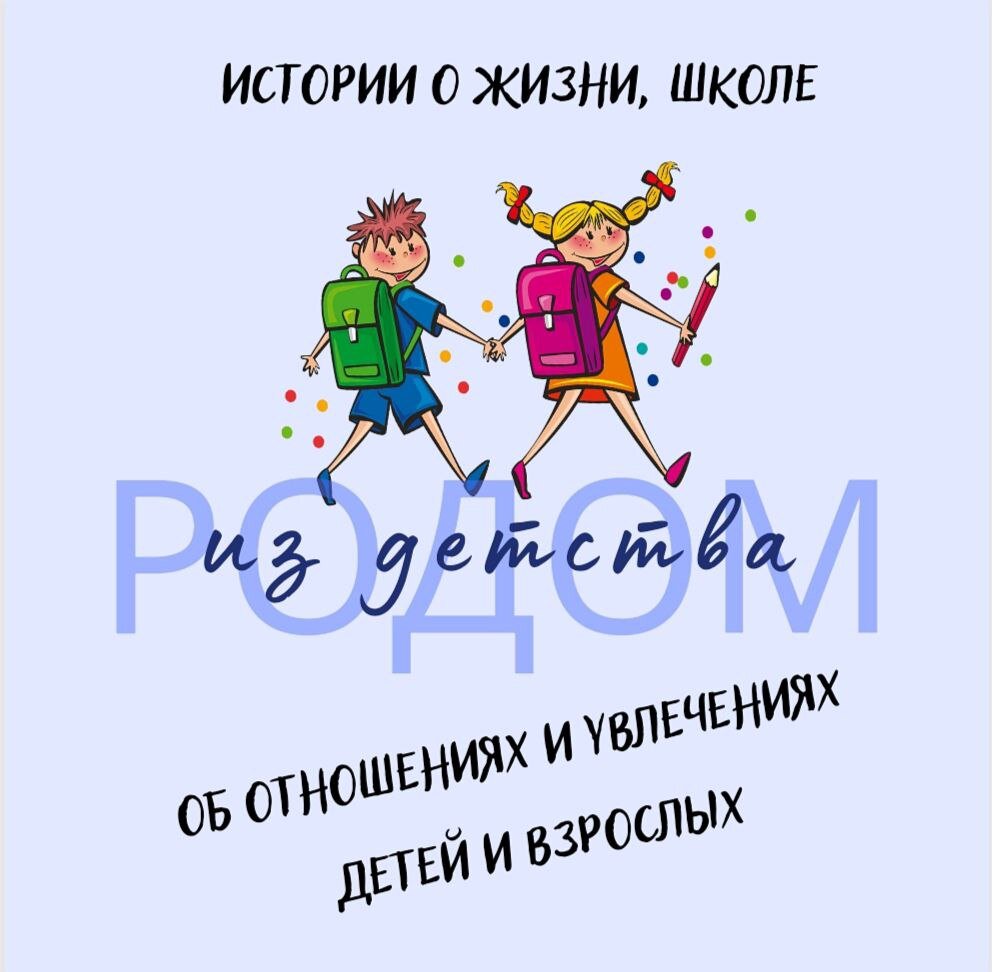 ИСТОРИИ О ЖИЗНИ, ШКОЛЕ

РОДОМ
из детства

ОБ ОТНОШЕНИЯХ И УВЛЕЧЕНИЯХ ДЕТЕЙ И ВЗРОСЛЫХ